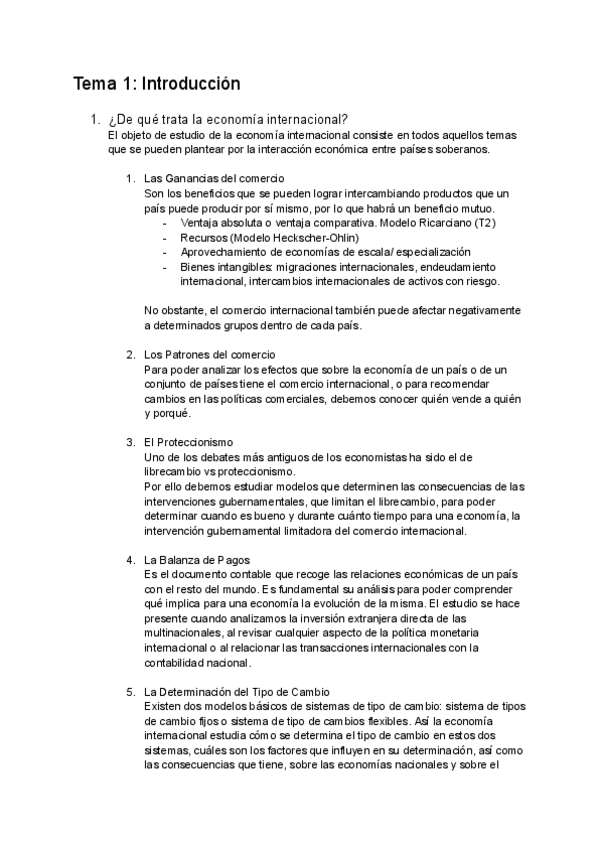 Tema 1: Introducción

1. ¿De qué trata la economía internacional?
El objeto de estudio de la economía internacional consiste en todos aquellos temas que se pueden plantear por la interacción económica entre países soberanos.

1. Las Ganancias del comercio
Son los beneficios que se pueden lograr intercambiando productos que un país puede producir por sí mismo, por lo que habrá un beneficio mutuo.
- Ventaja absoluta o ventaja comparativa. Modelo Ricarciano (T2)
- Recursos (Modelo Heckscher-Ohlin)
- Aprovechamiento de economías de escala/ especialización
- Bienes intangibles: migraciones internacionales, endeudamiento internacional, intercambios internacionales de activos con riesgo.

No obstante, el comercio internacional también puede afectar negativamente a determinados grupos dentro de cada país.

2. Los Patrones del comercio
Para poder analizar los efectos que sobre la economía de un país o de un conjunto de países tiene el comercio internacional, o para recomendar cambios en las políticas comerciales, debemos conocer quién vende a quién y porqué.

3. El Proteccionismo
Uno de los debates más antiguos de los economistas ha sido el de librecambio vs proteccionismo.
Por ello debemos estudiar modelos que determinen las consecuencias de las intervenciones gubernamentales, que limitan el librecambio, para poder determinar cuando es bueno y durante cuánto tiempo para una economía, la intervención gubernamental limitadora del comercio internacional.

4. La Balanza de Pagos
Es el documento contable que recoge las relaciones económicas de un país con el resto del mundo. Es fundamental su análisis para poder comprender qué implica para una economía la evolución de la misma. El estudio se hace presente cuando analizamos la inversión extranjera directa de las multinacionales, al revisar cualquier aspecto de la política monetaria internacional o al relacionar las transacciones internacionales con la contabilidad nacional.

5. La Determinación del Tipo de Cambio
Existen dos modelos básicos de sistemas de tipo de cambio: sistema de tipos de cambio fijos o sistema de tipo de cambios flexibles. Así la economía internacional estudia cómo se determina el tipo de cambio en estos dos sistemas, cuáles son los factores que influyen en su determinación, así como las consecuencias que tiene, sobre las economías nacionales y sobre el